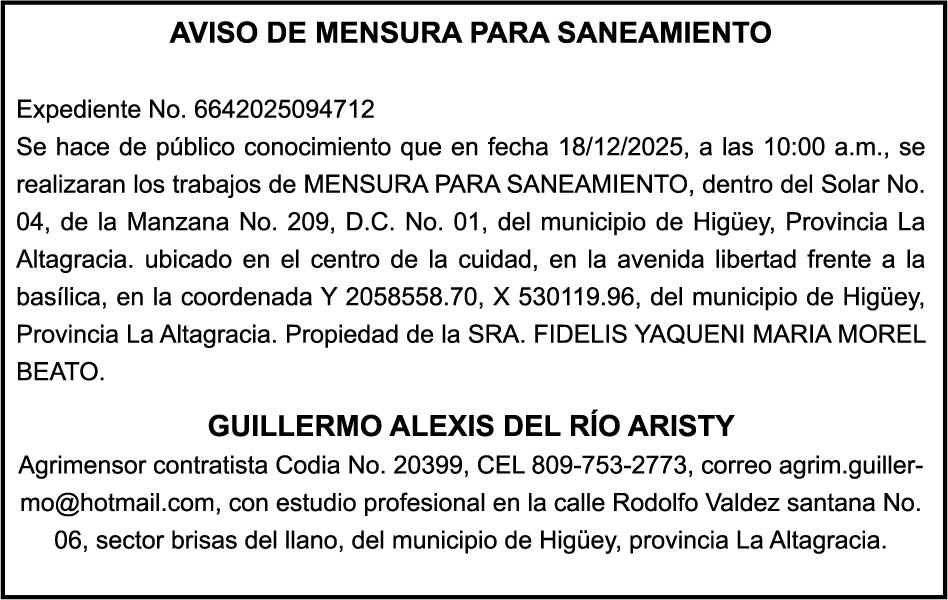 AVISO DE MENSURA PARA SANEAMIENTO

Expediente No. 6642025094712
Se hace de público conocimiento que en fecha 18/12/2025, a las 10:00 a.m., se realizaran los trabajos de MENSURA PARA SANEAMIENTO, dentro del Solar No. 04, de la Manzana No. 209, D.C. No. 01, del municipio de Higüey, Provincia La Altagracia. ubicado en el centro de la cuidad, en la avenida libertad frente a la basílica, en la coordenada Y 2058558.70, X 530119.96, del municipio de Higüey, Provincia La Altagracia. Propiedad de la SRA. FIDELIS YAQUENI MARIA MOREL BEATO.

GUILLERMO ALEXIS DEL RÍO ARISTY

Agrimensor contratista Codia No. 20399, CEL 809-753-2773, correo agrim.guillermo@hotmail.com, con estudio profesional en la calle Rodolfo Valdez santana No. 06, sector brisas del llano, del municipio de Higüey, provincia La Altagracia.